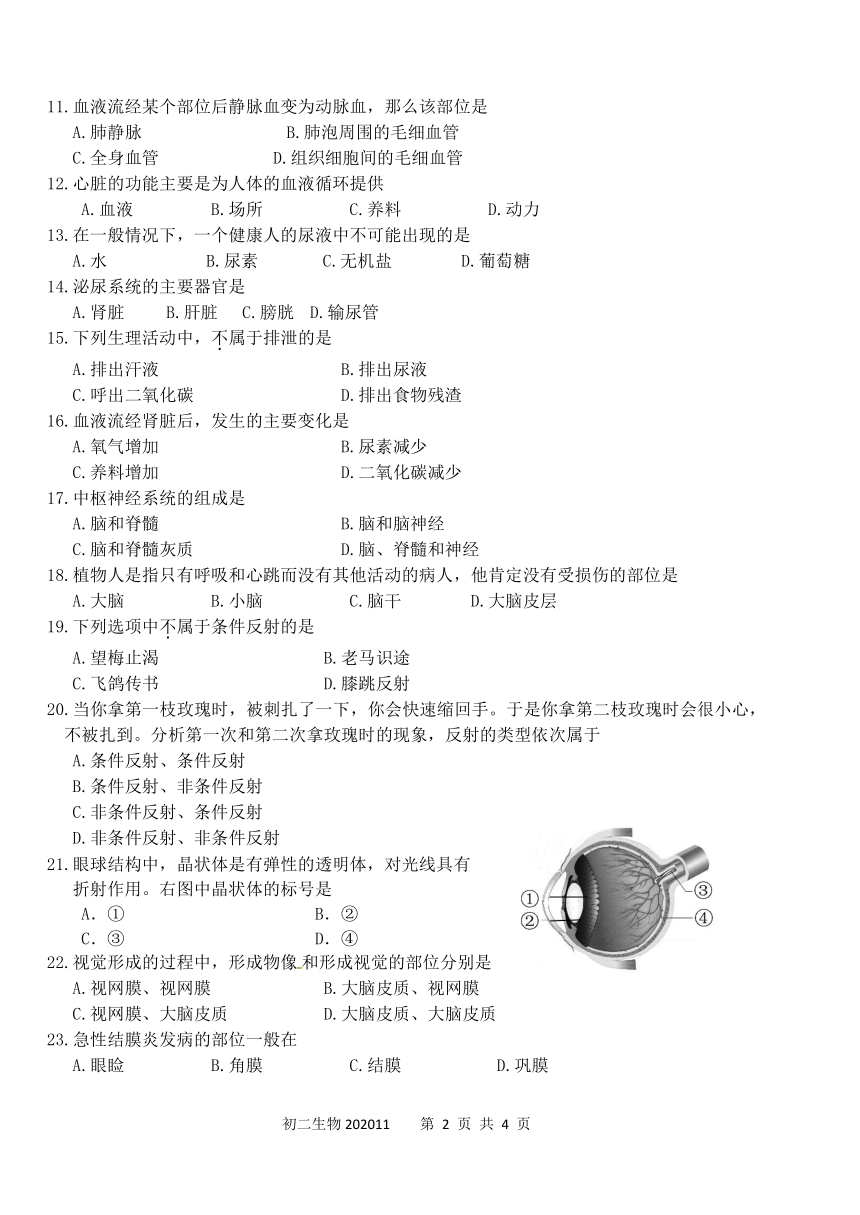 11.血液流经某个部位后静脉血变为动脉血，那么该部位是
A.肺静脉　　B.肺泡周围的毛细血管
C.全身血管　　D.组织细胞间的毛细血管
12.心脏的功能主要是为人体的血液循环提供
A.血液　　B.场所　　C.养料　　D.动力
13.在一般情况下，一个健康人的尿液中不可能出现的是
A.水　　B.尿素　　C.无机盐　　D.葡萄糖
14.泌尿系统的主要器官是
A.肾脏　　B.肝脏　　C.膀胱　D.输尿管
15.下列生理活动中，不属于排泄的是
A.排出汗液　　B.排出尿液
C.呼出二氧化碳　　D.排出食物残渣
16.血液流经肾脏后，发生的主要变化是
A.氧气增加　　B.尿素减少
C.养料增加　　D.二氧化碳减少
17.中枢神经系统的组成是
A.脑和脊髓　　B.脑和脑神经
C.脑和脊髓灰质　　D.脑、脊髓和神经
18.植物人是指只有呼吸和心跳而没有其他活动的病人，他肯定没有受损伤的部位是
A.大脑　　B.小脑　　C.脑干　　D.大脑皮层
19.下列选项中不属于条件反射的是
A.望梅止渴　　B.老马识途
C.飞鸽传书　　D.膝跳反射
20.当你拿第一枝玫瑰时，被刺扎了一下，你会快速缩回手。于是你拿第二枝玫瑰时会很小心，不被扎到。分析第一次和第二次拿玫瑰时的现象，反射的类型依次属于
A.条件反射、条件反射
B.条件反射、非条件反射
C.非条件反射、条件反射
D.非条件反射、非条件反射
21.眼球结构中，晶状体是有弹性的透明体，对光线具有折射作用。右图中晶状体的标号是
A.①　　B.②
C.③　　D.④
①
②
③
④
22.视觉形成的过程中，形成物像和形成视觉的部位分别是
A.视网膜、视网膜　　B.大脑皮质、视网膜
C.视网膜、大脑皮质　　D.大脑皮质、大脑皮质
23.急性结膜炎发病的部位一般在
A.眼睑　　B.角膜　　C.结膜　　D.巩膜

初二生物 202011　　第 2 页 共 4 页